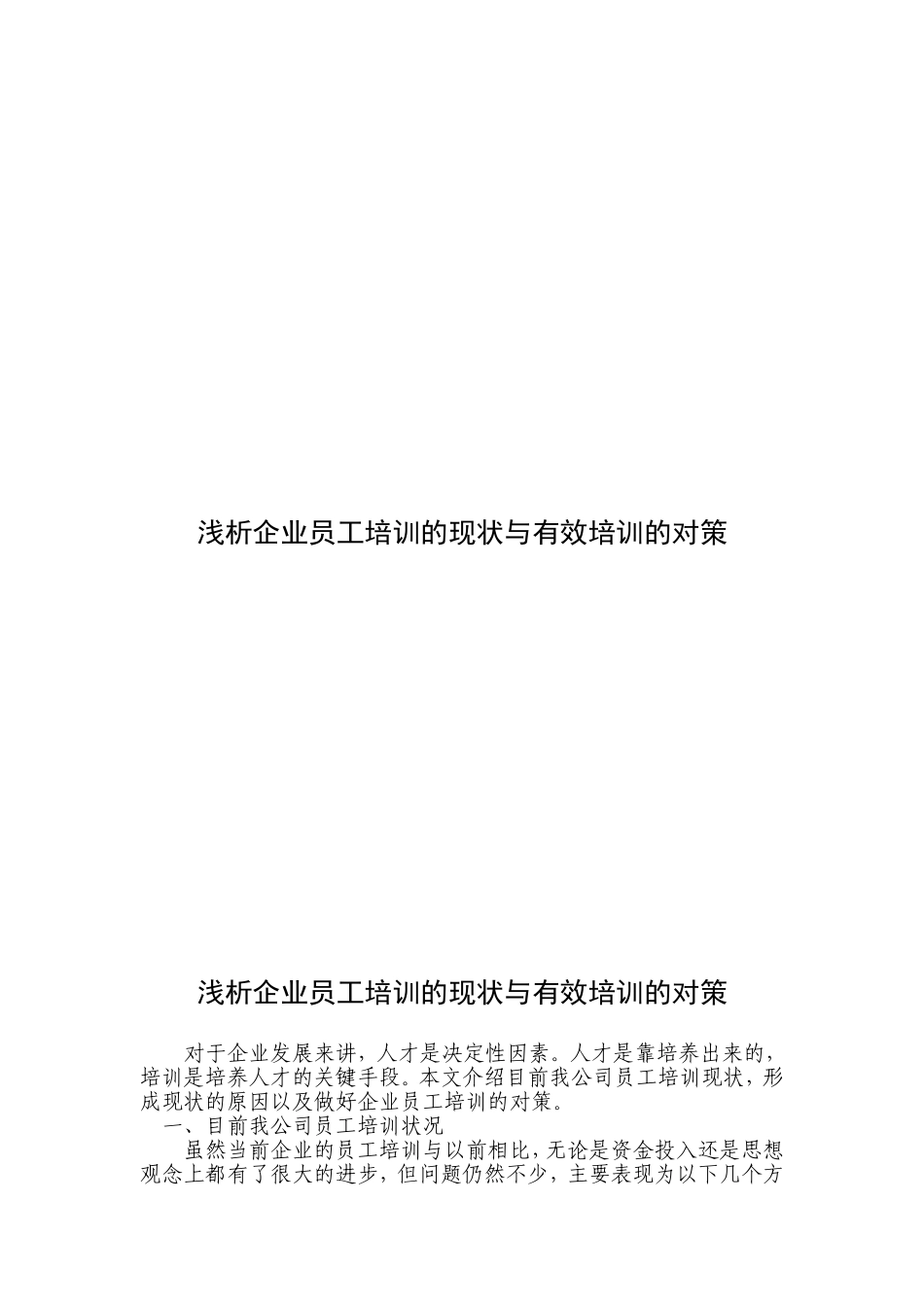 浅析企业员工培训的现状与有效培训的对策

浅析企业员工培训的现状与有效培训的对策

对于企业发展来讲，人才是决定性因素。人才是靠培养出来的，培训是培养人才的关键手段。本文介绍目前我公司员工培训现状，形成现状的原因以及做好企业员工培训的对策。

一、目前我公司员工培训状况

虽然当前企业的员工培训与以前相比，无论是资金投入还是思想观念上都有了很大的进步，但问题仍然不少，主要表现为以下几个方